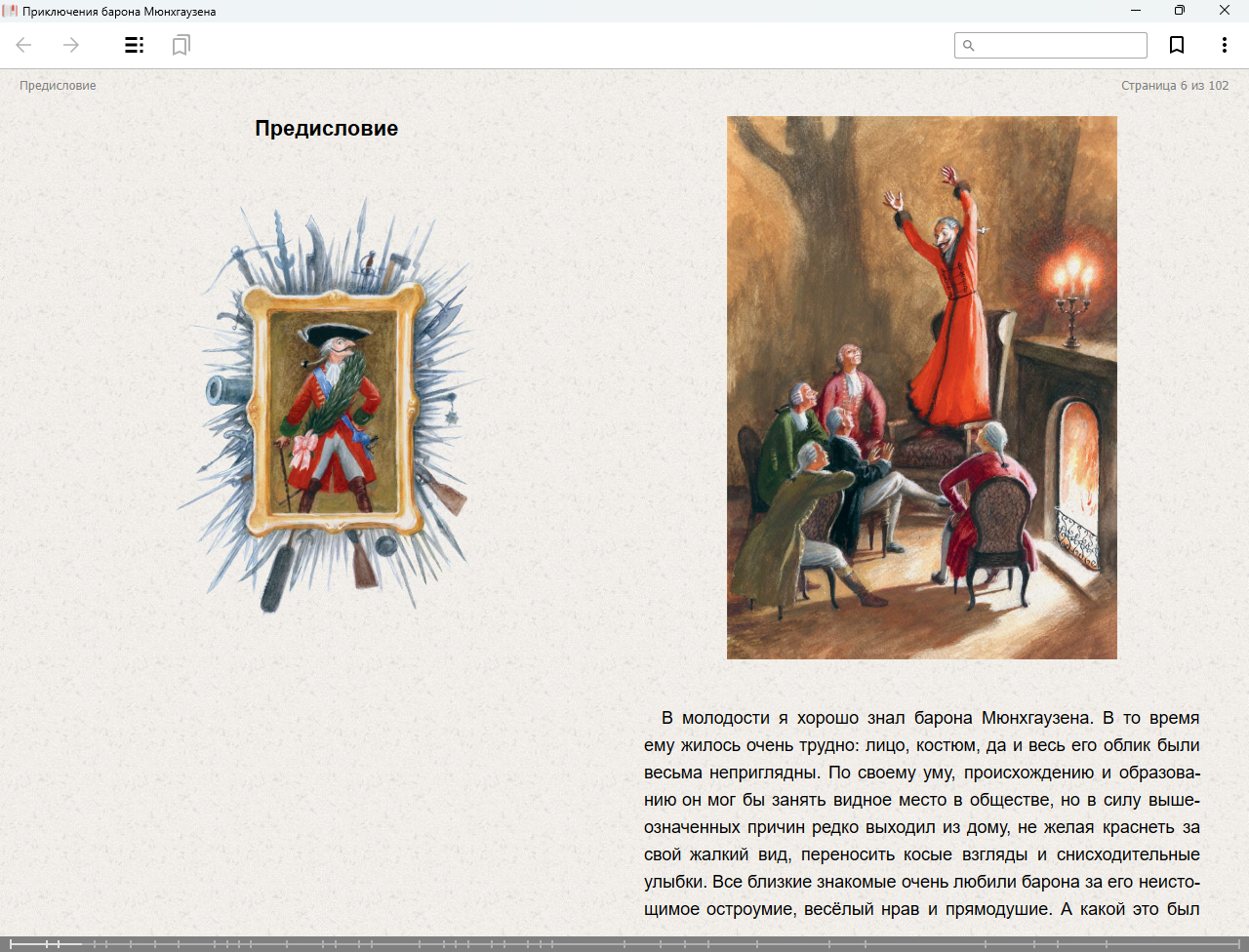 Приключения барона Мюнхгаузена

Предисловие

Страница 6 из 102

Предисловие

В молодости я хорошо знал барона Мюнхгаузена. В то время ему жилось очень трудно: лицо, костюм, да и весь его облик были весьма неприглядны. По своему уму, происхождению и образованию он мог бы занять видное место в обществе, но в силу вышеозначенных причин редко выходил из дому, не желая краснеть за свой жалкий вид, переносить косые взгляды и снисходительные улыбки. Все близкие знакомые очень любили барона за его неистощимое остроумие, весёлый нрав и прямодушие. А какой это был